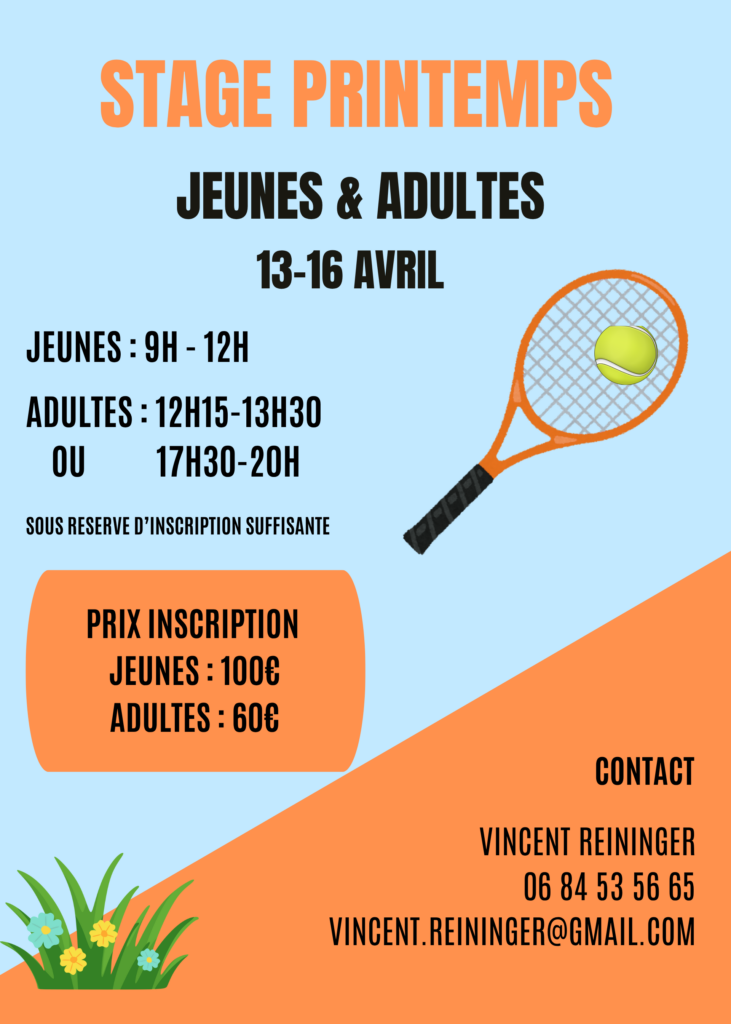 STAGE PRINTEMPS

JEUNES & ADULTES

13-16 AVRIL

JEUNES : 9H - 12H

ADULTES : 12H15-13H30
OU 17H30-20H

SOUS RESERVE D'INSCRIPTION SUFFISANTE

PRIX INSCRIPTION
JEUNES : 100€
ADULTES : 60€

CONTACT

VINCENT REININGER
06 84 53 56 65
VINCENT.REININGER@GMAIL.COM